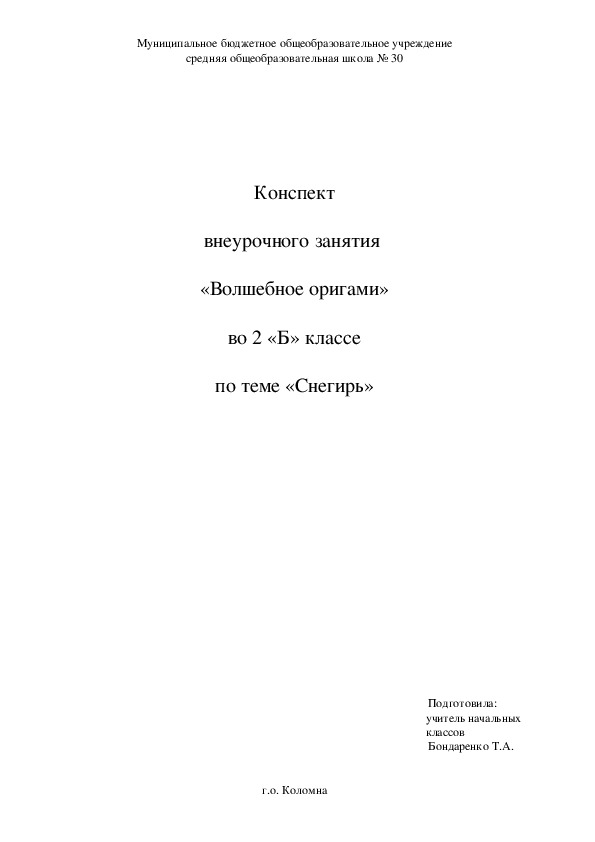 Муниципальное бюджетное общеобразовательное учреждение
средняя общеобразовательная школа № 30

Конспект

внеурочного занятия

«Волшебное оригами»

во 2 «Б» классе

по теме «Снегирь»

Подготовила:
учитель начальных классов
Бондаренко Т.А.

г.о. Коломна